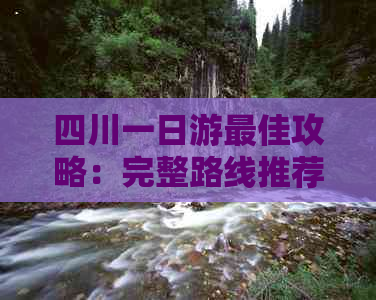 四川一日游最佳攻略：完整路线推荐